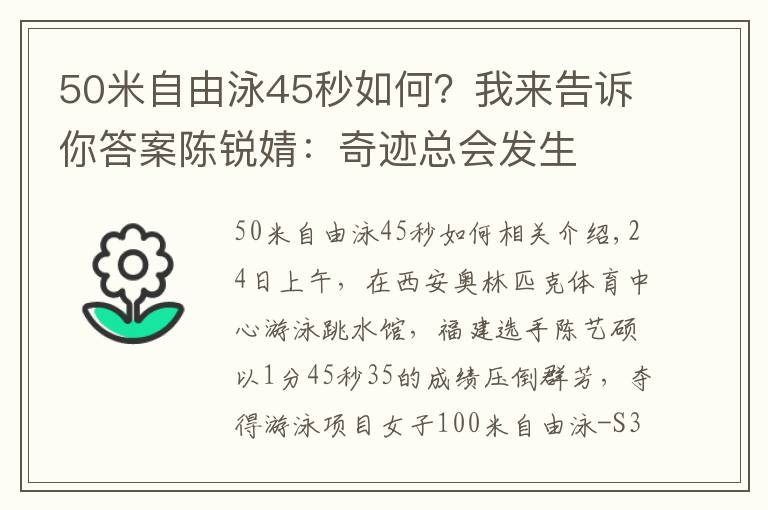 50米自由泳45秒如何？我来告诉你答案陈锐婧：奇迹总会发生

50米自由泳45秒如何相关介绍，24日上午，在西安奥林匹克体育中心游泳跳水馆，福建选手陈艺硕以1分45秒35的成绩压倒群芳，夺得游泳项目女子100米自由泳-S3